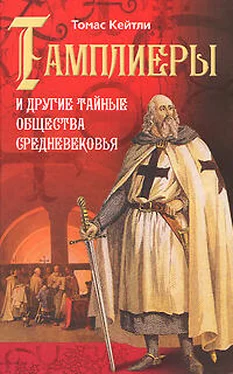 Томас Кейтли

ТАМПЛИЕРЫ

И ДРУГИЕ ТАЙНЫЕ ОБЩЕСТВА СРЕДНЕВЕКОВЬЯ